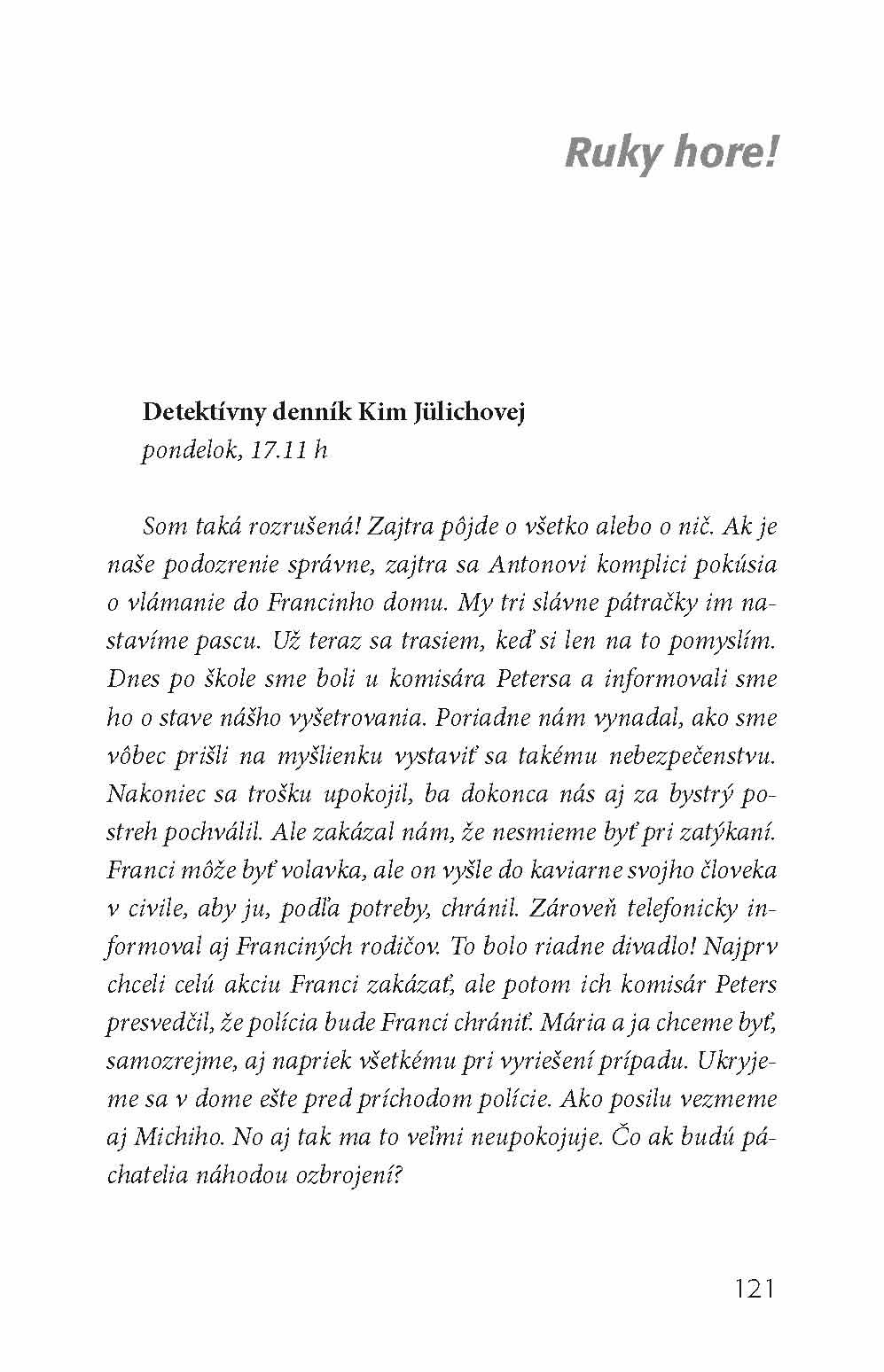 Ruky hore!

Detektívny denník Kim Jülichovej
pondelok, 17.11 h

Som taká rozrušená! Zajtra pôjde o všetko alebo o nič. Ak je naše podozrenie správne, zajtra sa Antonovi komplici pokúsia o vlámanie do Francinho domu. My tri slávne pátračky im nastavíme pascu. Už teraz sa trasiem, keď si len na to pomyslím. Dnes po škole sme boli u komisára Petersa a informovali sme ho o stave nášho vyšetrovania. Poriadne nám vynadal, ako sme vôbec prišli na myšlienku vystaviť sa takému nebezpečenstvu. Nakoniec sa trošku upokojil, ba dokonca nás aj za bystrý postreh pochválil. Ale zakázal nám, že nesmieme byť pri zatýkaní. Franci môže byť volavka, ale on vyšle do kaviarne svojho človeka v civile, aby ju, podľa potreby, chránil. Zároveň telefonicky informoval aj Franciných rodičov. To bolo riadne divadlo! Najprv chceli celú akciu Franci zakázať, ale potom ich komisár Peters presvedčil, že polícia bude Franci chrániť. Mária a ja chceme byť, samozrejme, aj napriek všetkému pri vyriešení prípadu. Ukryjeme sa v dome ešte pred príchodom polície. Ako posilu vezmeme aj Michiho. No aj tak ma to veľmi neupokojuje. Čo ak budú páchatelia náhodou ozbrojení?

121